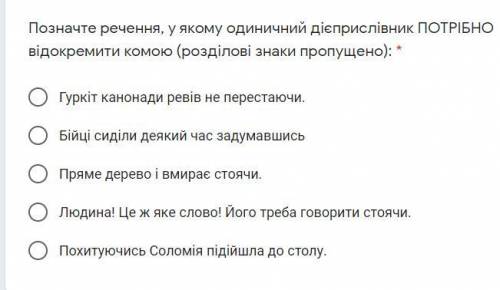 Позначте речення, у якому одиничний дієприслівник ПОТРІБНО відокремити комою (розділові знаки пропущено): *

Гуркіт канонади ревів не перестаючи.

Бійці сиділи деякий час задумавшись

Пряме дерево і вмирає стоячи.

Людина! Це ж яке слово! Його треба говорити стоячи.

Похитуючись Соломія підійшла до столу.